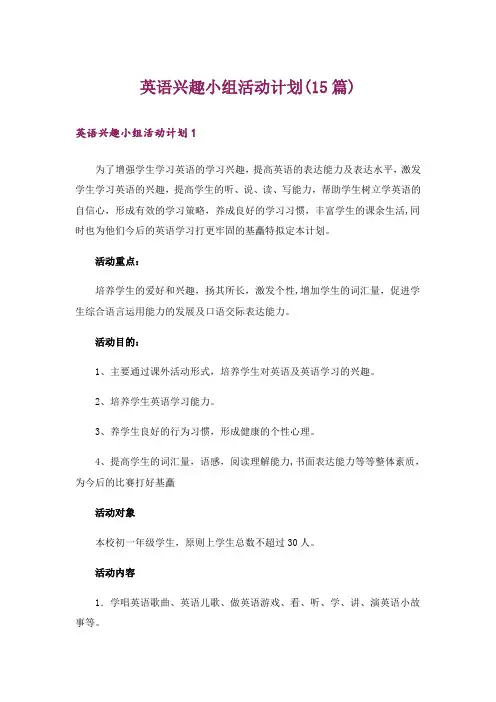 英语兴趣小组活动计划(15篇)

英语兴趣小组活动计划1

为了增强学生学习英语的学习兴趣，提高英语的表达能力及表达水平，激发学生学习英语的兴趣，提高学生的听、说、读、写能力，帮助学生树立学英语的自信心，形成有效的学习策略，养成良好的学习习惯，丰富学生的课余生活，同时也为他们今后的英语学习打更牢固的基矗特拟定本计划。

活动重点：

培养学生的爱好和兴趣，扬其所长，激发个性，增加学生的词汇量，促进学生综合语言运用能力的发展及口语交际表达能力。

活动目的：

1、主要通过课外活动形式，培养学生对英语及英语学习的兴趣。

2、培养学生英语学习能力。

3、养学生良好的行为习惯，形成健康的个性心理。

4、提高学生的词汇量，语感，阅读理解能力，书面表达能力等等整体素质，为今后的比赛打好基矗

活动对象

本校初一年级学生，原则上学生总数不超过30人。

活动内容

1. 学唱英语歌曲、英语儿歌、做英语游戏、看、听、学、讲、演英语小故事等。